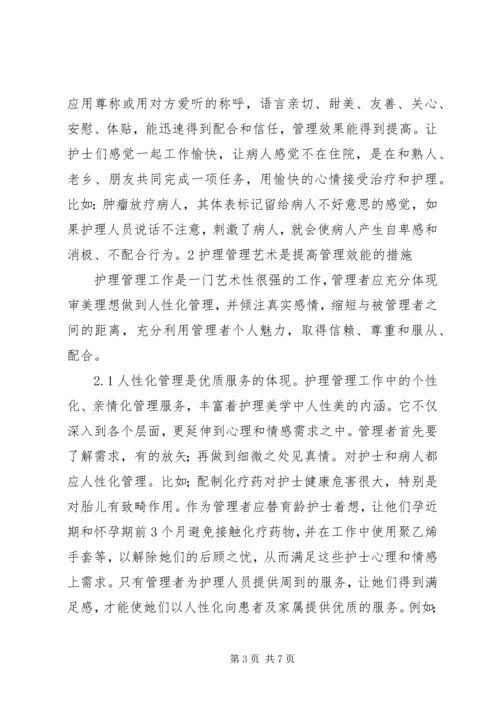 应用尊称或用对方爱听的称呼，语言亲切、甜美、友善、关心、安慰、体贴，能迅速得到配合和信任，管理效果能得到提高。让护士们感觉一起工作愉快，让病人感觉不在住院，是在和熟人、老乡、朋友共同完成一项任务，用愉快的心情接受治疗和护理。比如：肿瘤放疗病人，其体表标记留给病人不好意思的感觉，如果护理人员说话不注意，刺激了病人，就会使病人产生自卑感和消极、不配合行为。2 护理管理艺术是提高管理效能的措施

护理管理工作是一门艺术性很强的工作，管理者应充分体现审美理想做到人性化管理，并倾注真实感情，缩短与被管理者之间的距离，充分利用管理者个人魅力，取得信赖、尊重和服从、配合。

2.1 人性化管理是优质服务的体现。护理管理工作中的个性化、亲情化管理服务，丰富着护理美学中人性美的内涵。它不仅深入到各个层面，更延伸到心理和情感需求之中。管理者首先要了解需求，有的放矢；再做到细微之处见真情。对护士和病人都应人性化管理。比如：配制化疗药对护士健康危害很大，特别是对胎儿有致畸作用。作为管理者应替育龄护士着想，让他们孕近期和怀孕期前 3 个月避免接触化疗药物，并在工作中使用聚乙烯手套等，以解除她们的后顾之忧，从而满足这些护士心理和情感上需求。只有管理者为护理人员提供周到的服务，让她们得到满足感，才能使她们以人性化向患者及家属提供优质的服务。例如：

第 3 页 共 7 页